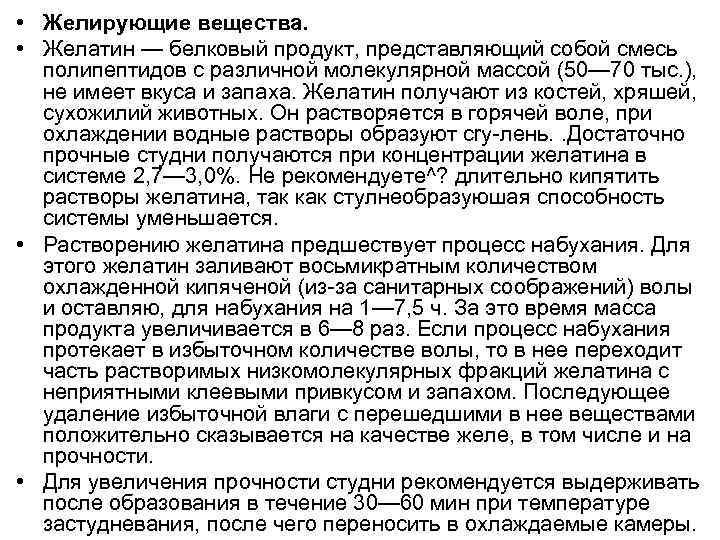 • Желирующие вещества.
• Желатин — белковый продукт, представляющий собой смесь полипептидов с различной молекулярной массой (50—70 тыс.), не имеет вкуса и запаха. Желатин получают из костей, хряшей, сухожилий животных. Он растворяется в горячей воле, при охлаждении водные растворы образуют сгу-лень. .Достаточно прочные студни получаются при концентрации желатина в системе 2,7—3,0%. Не рекомендуете^? длительно кипятить растворы желатина, так как стулнеобразуюшая способность системы уменьшается.
• Растворению желатина предшествует процесс набухания. Для этого желатин заливают восьмикратным количеством охлажденной кипяченой (из-за санитарных соображений) волы и оставляю, для набухания на 1—7,5 ч. За это время масса продукта увеличивается в 6—8 раз. Если процесс набухания протекает в избыточном количестве волы, то в нее переходит часть растворимых низкомолекулярных фракций желатина с неприятными клеевыми привкусом и запахом. Последующее удаление избыточной влаги с перешедшими в нее веществами положительно сказывается на качестве желе, в том числе и на прочности.
• Для увеличения прочности студни рекомендуется выдерживать после образования в течение 30—60 мин при температуре застудневания, после чего переносить в охлаждаемые камеры.